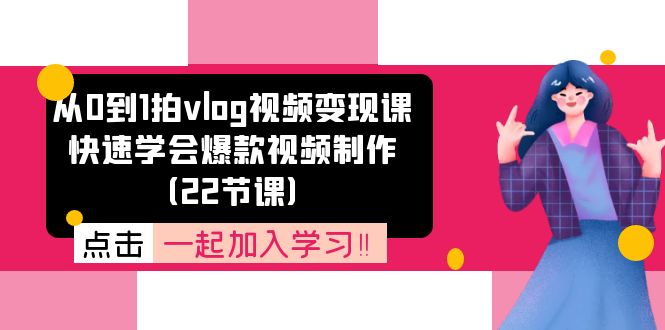 从0到1拍vlog视频变现课
快速学会爆款视频制作
(22节课)

点击 一起加入学习‼